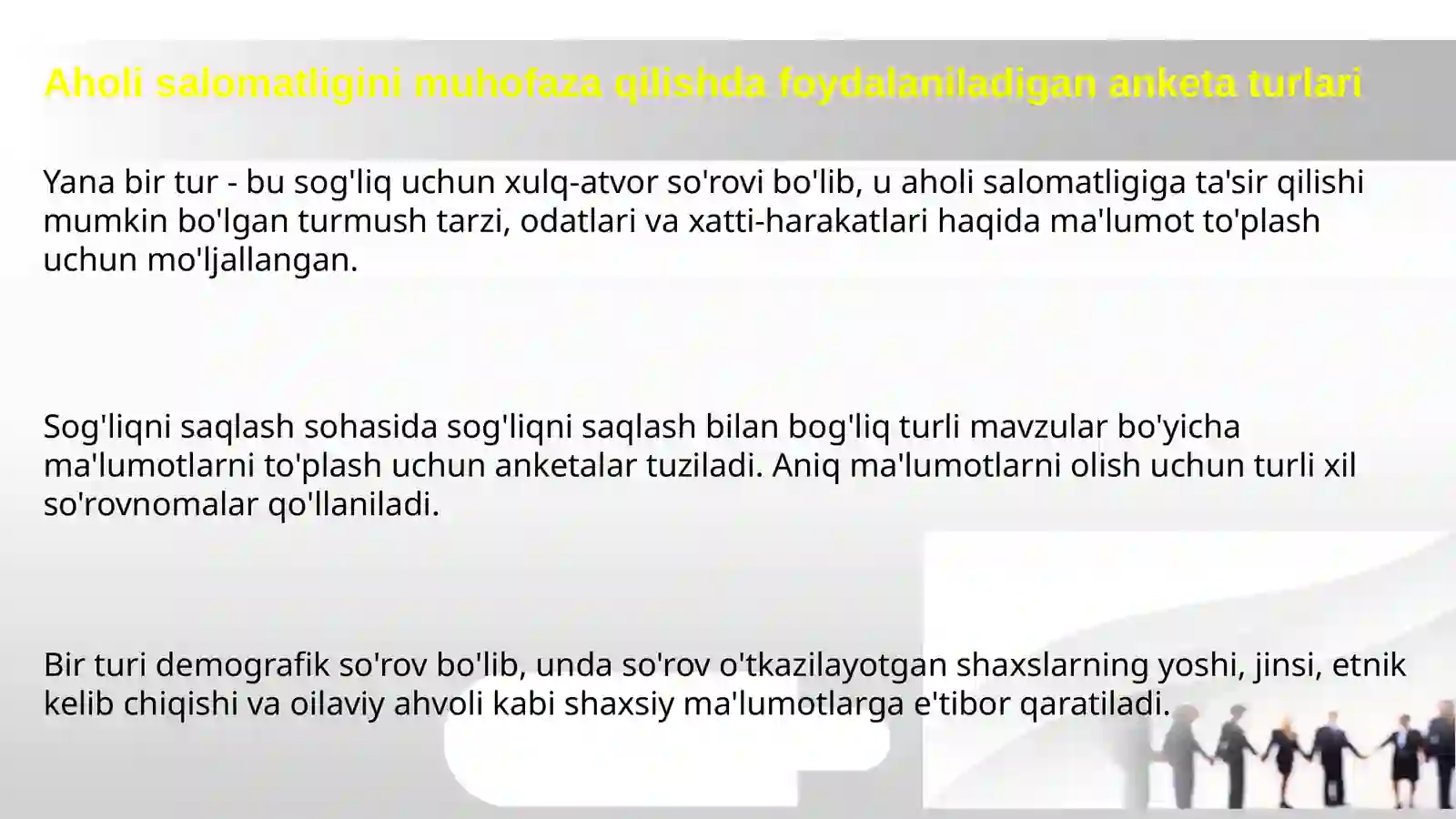 Aholi salomatligini muhofaza qilishda foydalaniladigan anketa turlari

Yana bir tur - bu sog'liq uchun xulq-atvor so'rovi bo'lib, u aholi salomatligiga ta'sir qilishi mumkin bo'lgan turmush tarzi, odatlari va xatti-harakatlari haqida ma'lumot to'plash uchun mo'ljallangan.

Sog'liqni saqlash sohasida sog'liqni saqlash bilan bog'liq turli mavzular bo'yicha ma'lumotlarni to'plash uchun anketalar tuziladi. Aniq ma'lumotlarni olish uchun turli xil so'rovnomalar qo'llaniladi.

Bir turi demografik so'rov bo'lib, unda so'rov o'tkazilayotgan shaxslarning yoshi, jinsi, etnik kelib chiqishi va oilaviy ahvoli kabi shaxsiy ma'lumotlarga e'tibor qaratiladi.